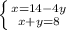 $\begin{cases} x=14-4y \\ x+y=8 \end{cases}$